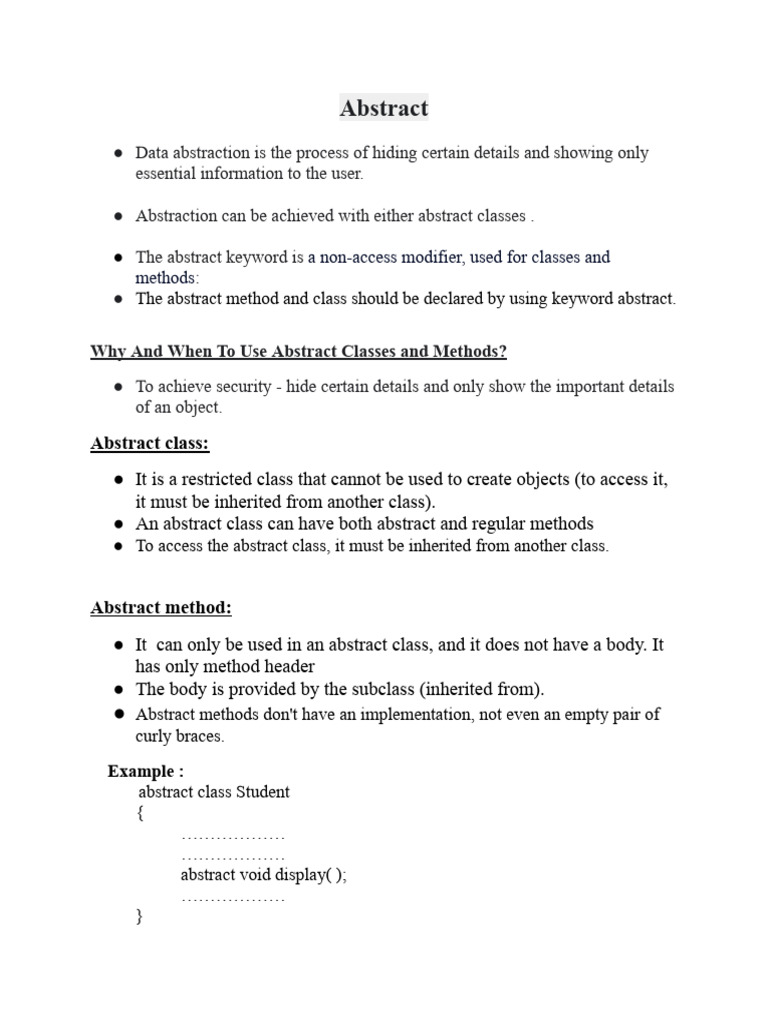 Abstract

● Data abstraction is the process of hiding certain details and showing only essential information to the user.

● Abstraction can be achieved with either abstract classes .

● The abstract keyword is a non-access modifier, used for classes and methods:
● The abstract method and class should be declared by using keyword abstract.

Why And When To Use Abstract Classes and Methods?

● To achieve security - hide certain details and only show the important details of an object.

Abstract class:

● It is a restricted class that cannot be used to create objects (to access it, it must be inherited from another class).
● An abstract class can have both abstract and regular methods
● To access the abstract class, it must be inherited from another class.

Abstract method:

● It can only be used in an abstract class, and it does not have a body. It has only method header
● The body is provided by the subclass (inherited from).
● Abstract methods don't have an implementation, not even an empty pair of curly braces.

Example :
abstract class Student
{
………………
………………
abstract void display( );
………………
}